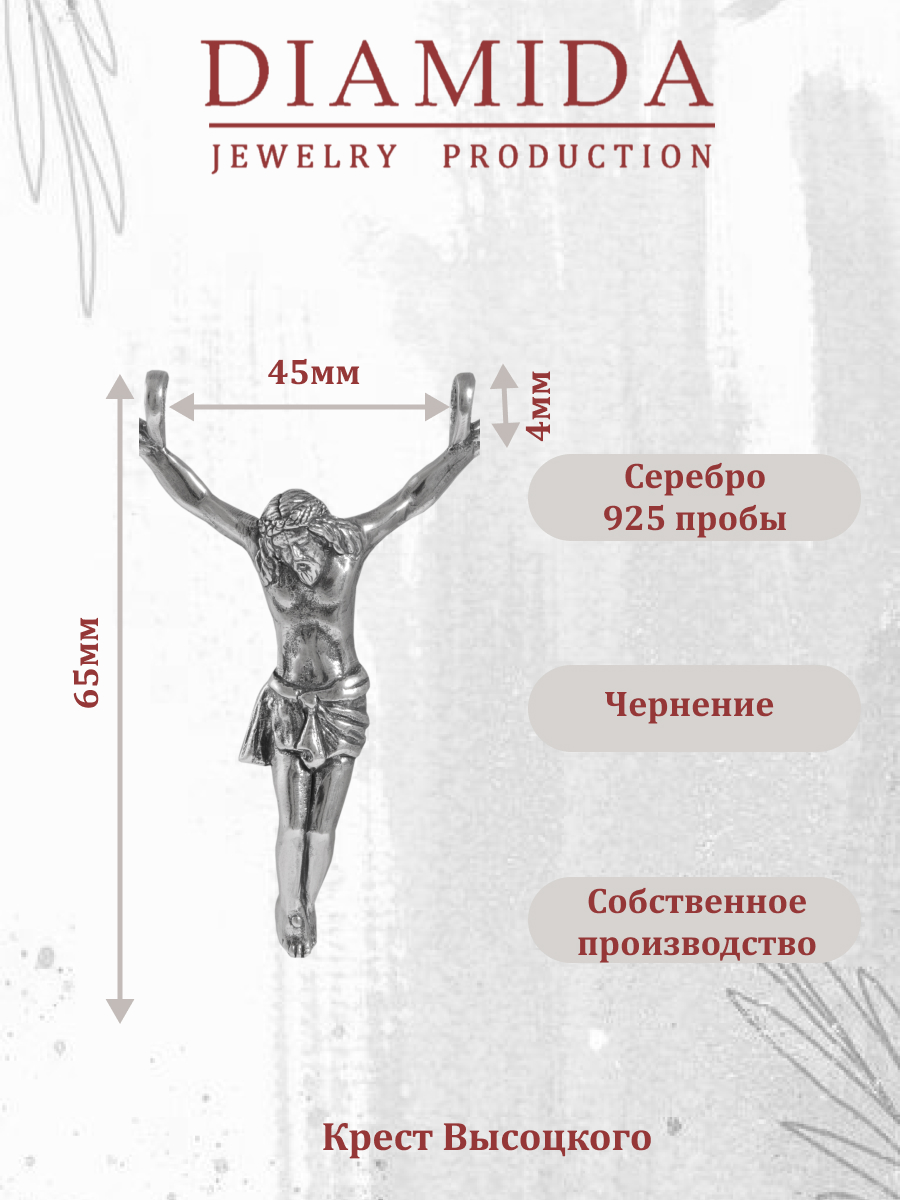 DIAMIDA
JEWELRY PRODUCTION

45мм

4мм

65мм

Серебро
925 пробы

Чернение

Собственное
производство

Крест Высоцкого